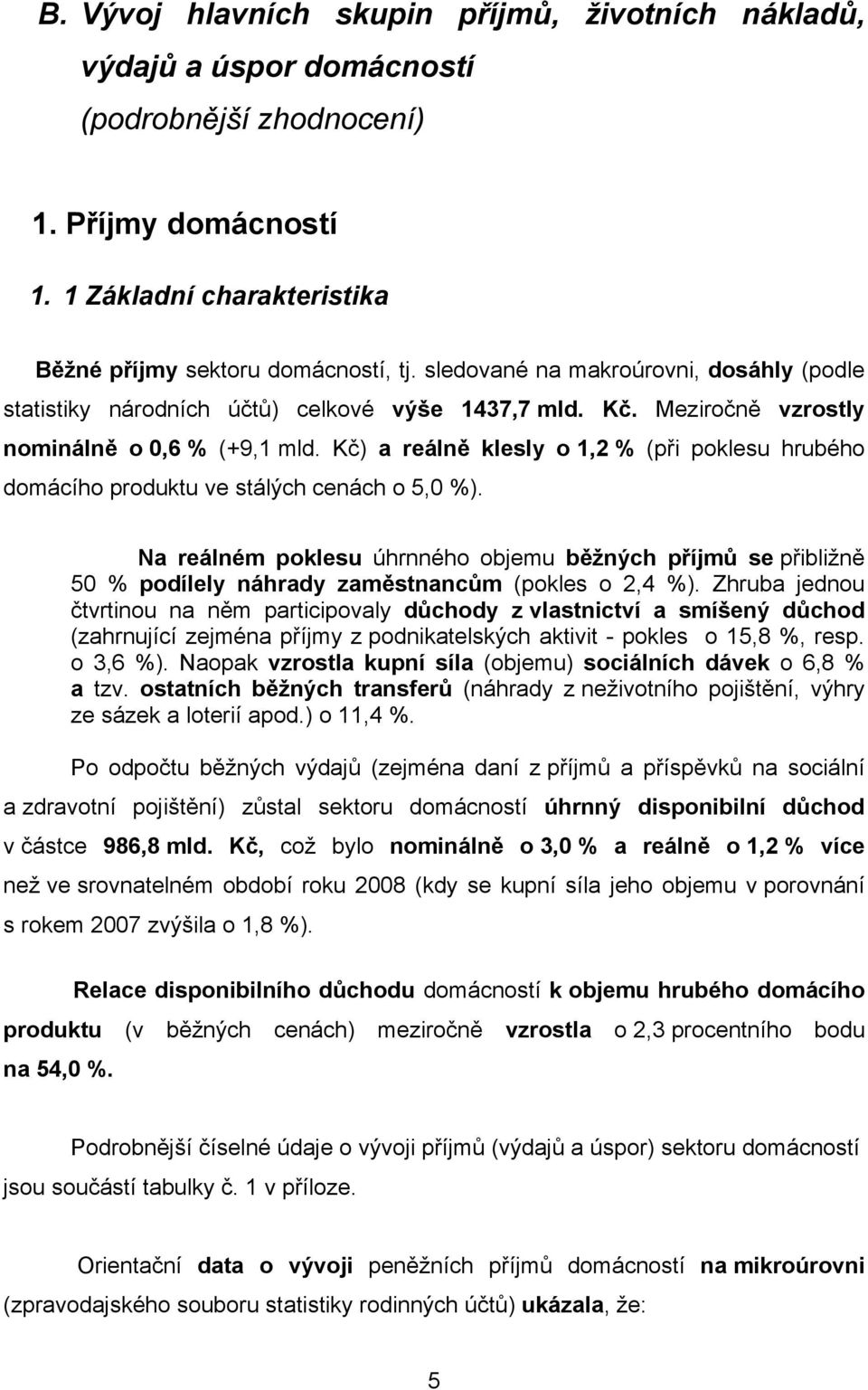 B. Vývoj hlavních skupin příjmů, životních nákladů, výdajů a úspor domácností (podrobnější zhodnocení)

1. Příjmy domácností

1. 1 Základní charakteristika

Běžné příjmy sektoru domácností, tj. sledované na makroúrovni, dosáhly (podle statistiky národních účtů) celkové výše 1437,7 mld. Kč. Meziročně vzrostly nominálně o 0,6 % (+9,1 mld. Kč) a reálně klesly o 1,2 % (při poklesu hrubého domácího produktu ve stálých cenách o 5,0 %).

Na reálném poklesu úhrnného objemu běžných příjmů se přibližně 50 % podílely náhrady zaměstnancům (pokles o 2,4 %). Zhruba jednou čtvrtinou na něm participovaly důchody z vlastnictví a smíšený důchod (zahrnující zejména příjmy z podnikatelských aktivit - pokles o 15,8 %, resp. o 3,6 %). Naopak vzrostla kupní síla (objemu) sociálních dávek o 6,8 % a tzv. ostatních běžných transferů (náhrady z neživotního pojištění, výhry ze sázek a loterií apod.) o 11,4 %.

Po odpočtu běžných výdajů (zejména daní z příjmů a příspěvků na sociální a zdravotní pojištění) zůstal sektoru domácností úhrnný disponibilní důchod v částce 986,8 mld. Kč, což bylo nominálně o 3,0 % a reálně o 1,2 % více než ve srovnatelném období roku 2008 (kdy se kupní síla jeho objemu v porovnání s rokem 2007 zvýšila o 1,8 %).

Relace disponibilního důchodu domácností k objemu hrubého domácího produktu (v běžných cenách) meziročně vzrostla o 2,3 procentního bodu na 54,0 %.

Podrobnější číselné údaje o vývoji příjmů (výdajů a úspor) sektoru domácností jsou součástí tabulky č. 1 v příloze.

Orientační data o vývoji peněžních příjmů domácností na mikroúrovni (zpravodajského souboru statistiky rodinných účtů) ukázala, že:

5